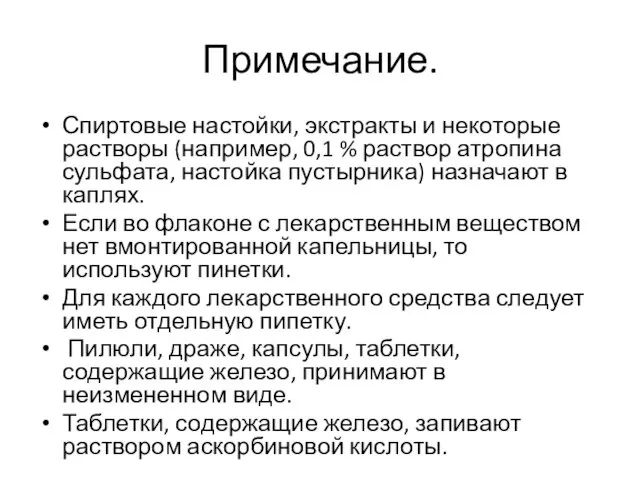 Примечание.

• Спиртовые настойки, экстракты и некоторые растворы (например, 0,1 % раствор атропина сульфата, настойка пустырника) назначают в каплях.
• Если во флаконе с лекарственным веществом нет вмонтированной капельницы, то используют пинетки.
• Для каждого лекарственного средства следует иметь отдельную пипетку.
• Пилюли, драже, капсулы, таблетки, содержащие железо, принимают в неизмененном виде.
• Таблетки, содержащие железо, запивают раствором аскорбиновой кислоты.